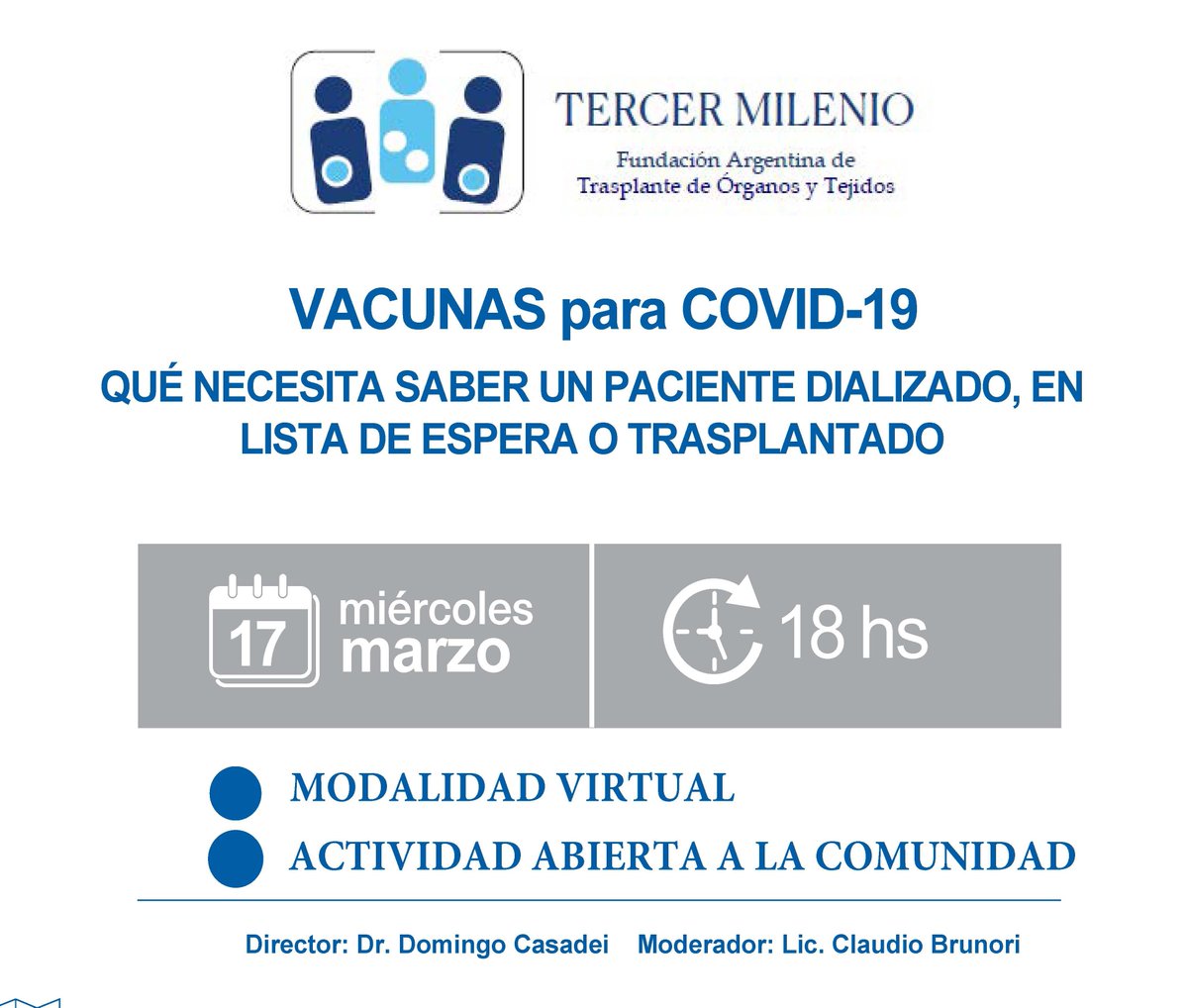 TERCER MILENIO

Fundación Argentina de
Trasplante de Órganos y Tejidos

VACUNAS para COVID-19

QUÉ NECESITA SABER UN PACIENTE DIALIZADO, EN LISTA DE ESPERA O TRASPLANTADO

17 miércoles marzo

18 hs

• MODALIDAD VIRTUAL
• ACTIVIDAD ABIERTA A LA COMUNIDAD

Director: Dr. Domingo Casadei    Moderador: Lic. Claudio Brunori